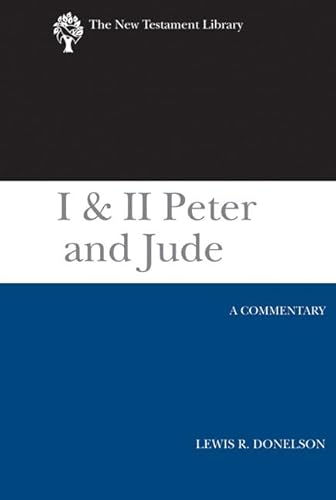 The New Testament Library

I & II Peter and Jude

A COMMENTARY

LEWIS R. DONELSON